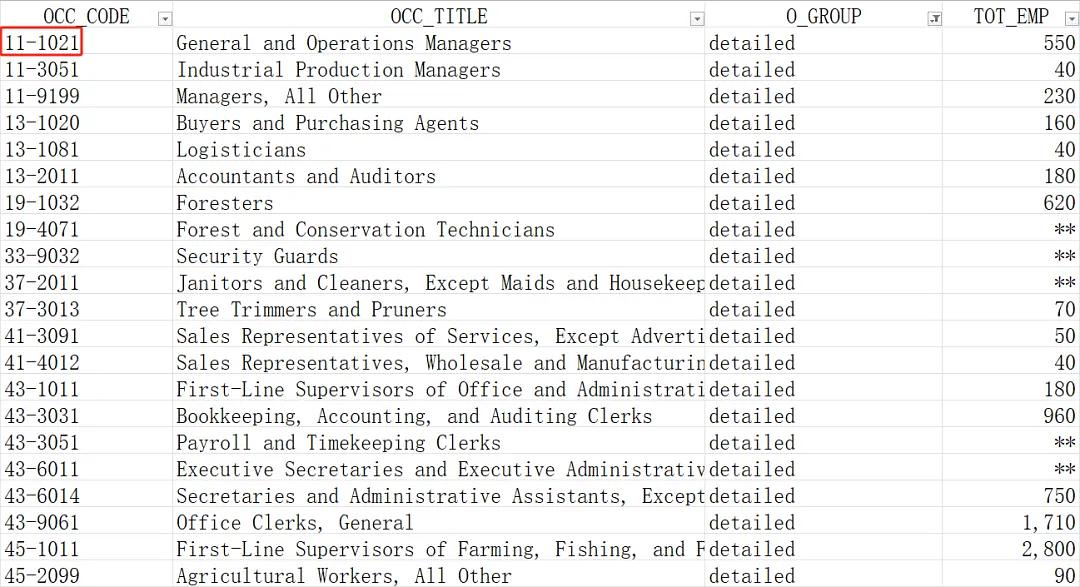 | OCC_CODE | OCC_TITLE | O_GROUP | TOT_EMP |
|---|---|---|---|
| 11-1021 | General and Operations Managers | detailed | 550 |
| 11-3051 | Industrial Production Managers | detailed | 40 |
| 11-9199 | Managers, All Other | detailed | 230 |
| 13-1020 | Buyers and Purchasing Agents | detailed | 160 |
| 13-1081 | Logisticians | detailed | 40 |
| 13-2011 | Accountants and Auditors | detailed | 180 |
| 19-1032 | Foresters | detailed | 620 |
| 19-4071 | Forest and Conservation Technicians | detailed | ** |
| 33-9032 | Security Guards | detailed | ** |
| 37-2011 | Janitors and Cleaners, Except Maids and Housekeep | detailed | ** |
| 37-3013 | Tree Trimmers and Pruners | detailed | 70 |
| 41-3091 | Sales Representatives of Services, Except Adverti | detailed | 50 |
| 41-4012 | Sales Representatives, Wholesale and Manufacturin | detailed | 40 |
| 43-1011 | First-Line Supervisors of Office and Administrati | detailed | 180 |
| 43-3031 | Bookkeeping, Accounting, and Auditing Clerks | detailed | 960 |
| 43-3051 | Payroll and Timekeeping Clerks | detailed | ** |
| 43-6011 | Executive Secretaries and Executive Administrativ | detailed | ** |
| 43-6014 | Secretaries and Administrative Assistants, Except | detailed | 750 |
| 43-9061 | Office Clerks, General | detailed | 1,710 |
| 45-1011 | First-Line Supervisors of Farming, Fishing, and F | detailed | 2,800 |
| 45-2099 | Agricultural Workers, All Other | detailed | 90 |